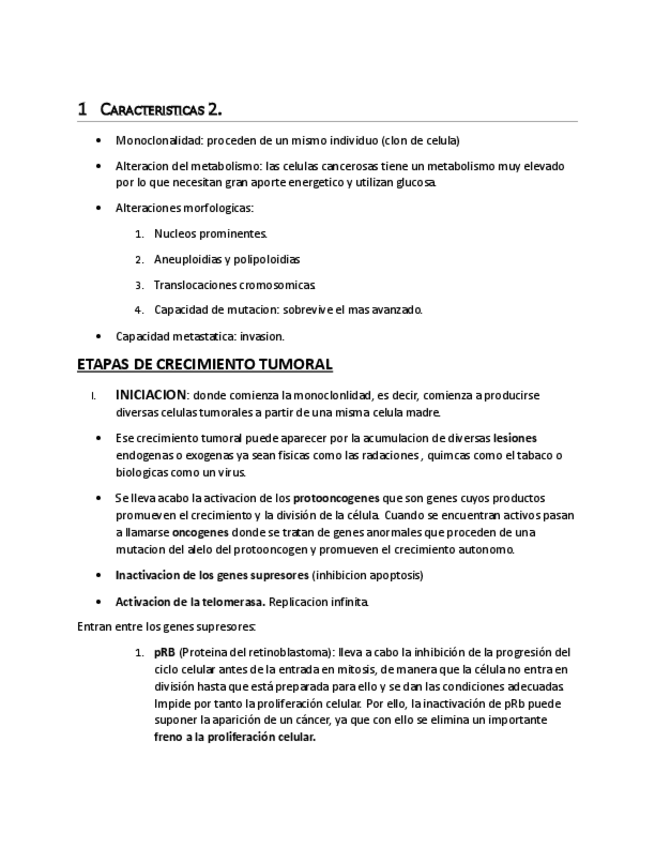 1 CARACTERISTICAS 2.

• Monoclonalidad: proceden de un mismo individuo (clon de celula)

• Alteracion del metabolismo: las celulas cancerosas tiene un metabolismo muy elevado por lo que necesitan gran aporte energetico y utilizan glucosa.

• Alteraciones morfologicas:

1. Nucleos prominentes.

2. Aneuploidias y polipoloidias

3. Translocaciones cromosomicas.

4. Capacidad de mutacion: sobrevive el mas avanzado.

• Capacidad metastatica: invasion.

ETAPAS DE CRECIMIENTO TUMORAL

I. INICIACION: donde comienza la monoclonlidad, es decir, comienza a producirse diversas celulas tumorales a partir de una misma celula madre.

• Ese crecimiento tumoral puede aparecer por la acumulacion de diversas lesiones endogenas o exogenas ya sean fisicas como las radaciones , quimcas como el tabaco o biologicas como un virus.

• Se lleva acabo la activacion de los protooncogenes que son genes cuyos productos promueven el crecimiento y la división de la célula. Cuando se encuentran activos pasan a llamarse oncogenes donde se tratan de genes anormales que proceden de una mutacion del alelo del protooncogen y promueven el crecimiento autonomo.

• Inactivacion de los genes supresores (inhibicion apoptosis)

• Activacion de la telomerasa. Replicacion infinita.

Entran entre los genes supresores:

1. pRB (Proteina del retinoblastoma): lleva a cabo la inhibición de la progresión del ciclo celular antes de la entrada en mitosis, de manera que la célula no entra en división hasta que está preparada para ello y se dan las condiciones adecuadas. Impide por tanto la proliferación celular. Por ello, la inactivación de pRb puede suponer la aparición de un cáncer, ya que con ello se elimina un importante freno a la proliferación celular.